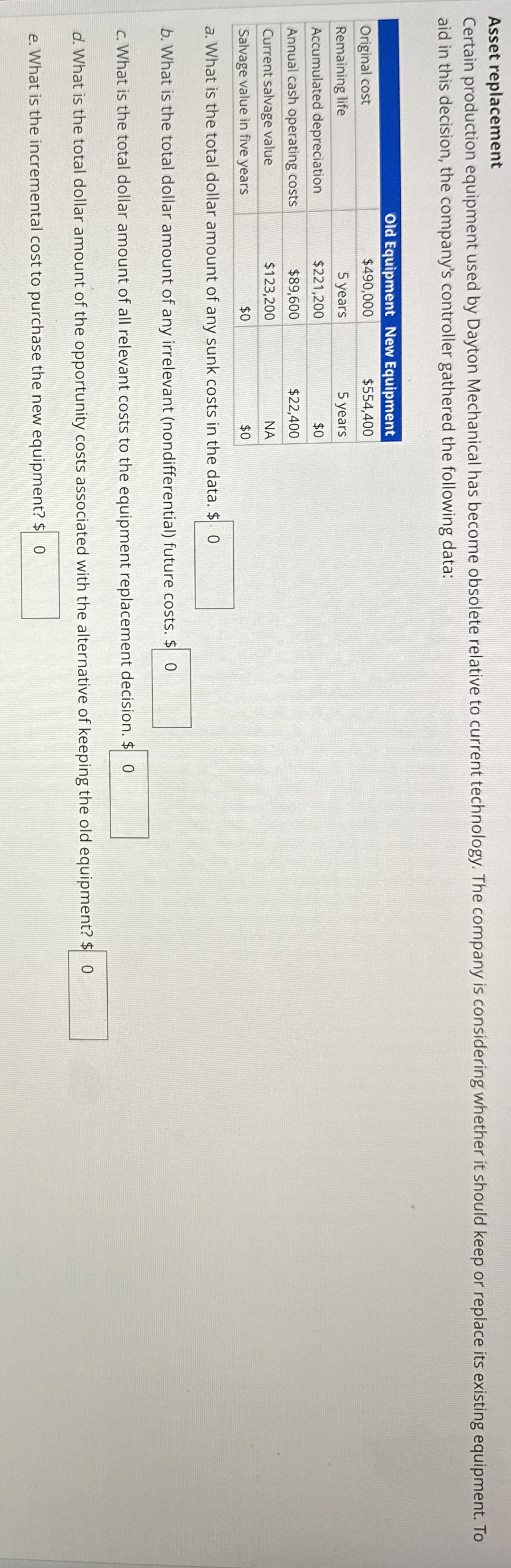 Asset replacement

Certain production equipment used by Dayton Mechanical has become obsolete relative to current technology. The company is considering whether it should keep or replace its existing equipment. To aid in this decision, the company's controller gathered the following data:

| | Old Equipment | New Equipment |
|---|---|---|
| Original cost | $490,000 | $554,400 |
| Remaining life | 5 years | 5 years |
| Accumulated depreciation | $221,200 | $0 |
| Annual cash operating costs | $89,600 | $22,400 |
| Current salvage value | $123,200 | NA |
| Salvage value in five years | $0 | $0 |

a. What is the total dollar amount of any sunk costs in the data. $ 0

b. What is the total dollar amount of any irrelevant (nondifferential) future costs. $ 0

c. What is the total dollar amount of all relevant costs to the equipment replacement decision. $ 0

d. What is the total dollar amount of the opportunity costs associated with the alternative of keeping the old equipment? $ 0

e. What is the incremental cost to purchase the new equipment? $ 0